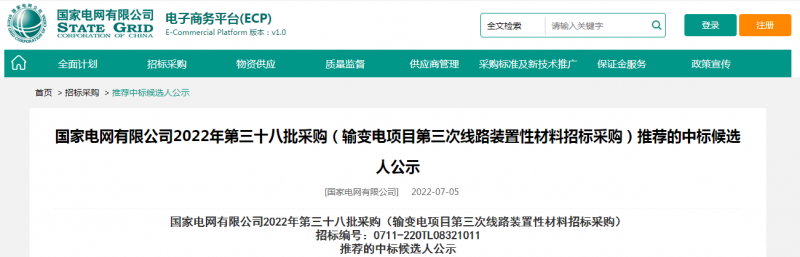 国家电网有限公司
STATE GRID
CORPORATION OF CHINA

电子商务平台(ECP)
E-Commercial Platform 版本：v1.0

全文检索 请输入关键字

登录 注册

全面计划 招标采购 物资供应 质量监督 供应商管理 采购标准及新技术推广 保证金服务 政策宣传

首页 > 招标采购 > 推荐中标候选人公示

国家电网有限公司2022年第三十八批采购（输变电项目第三次线路装置性材料招标采购）推荐的中标候选人公示

[国家电网有限公司] 2022-07-05

国家电网有限公司2022年第三十八批采购（输变电项目第三次线路装置性材料招标采购）
招标编号：0711-220TL08321011
推荐的中标候选人公示